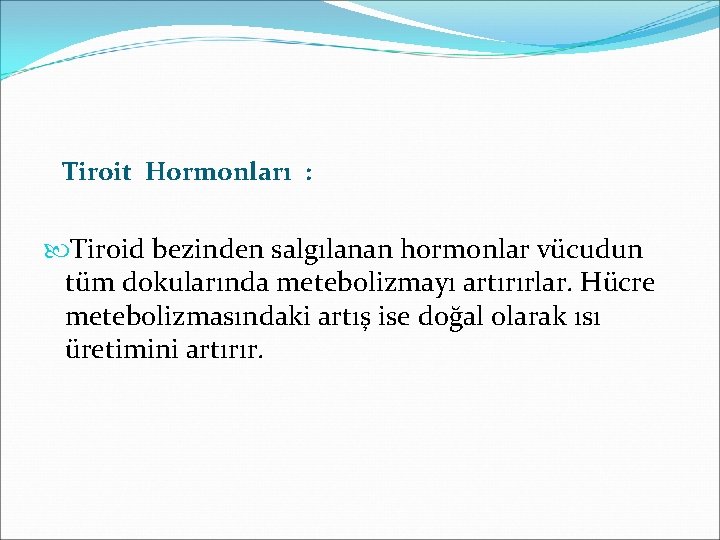 Tiroit Hormonları :

Tiroid bezinden salgılanan hormonlar vücudun tüm dokularında metebolizmayı artırırlar. Hücre metebolizmasındaki artış ise doğal olarak ısı üretimini artırır.